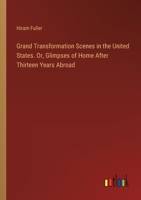 Hiram Fuller

Grand Transformation Scenes in the United States. Or, Glimpses of Home After Thirteen Years Abroad

outlook